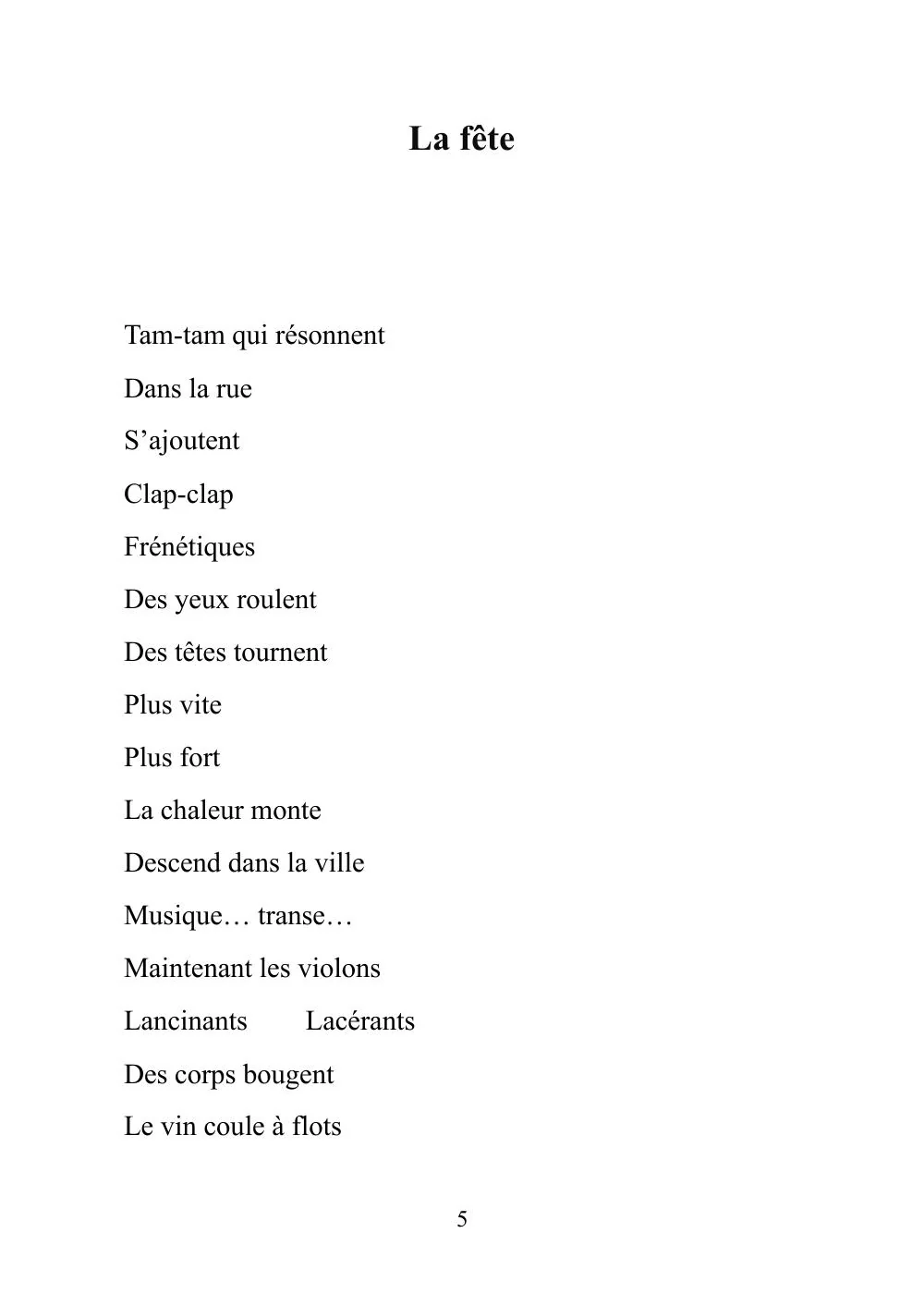 La fête

Tam-tam qui résonnent
Dans la rue
S'ajoutent
Clap-clap
Frénétiques
Des yeux roulent
Des têtes tournent
Plus vite
Plus fort
La chaleur monte
Descend dans la ville
Musique… transe…
Maintenant les violons
Lancinants Lacérants
Des corps bougent
Le vin coule à flots

5